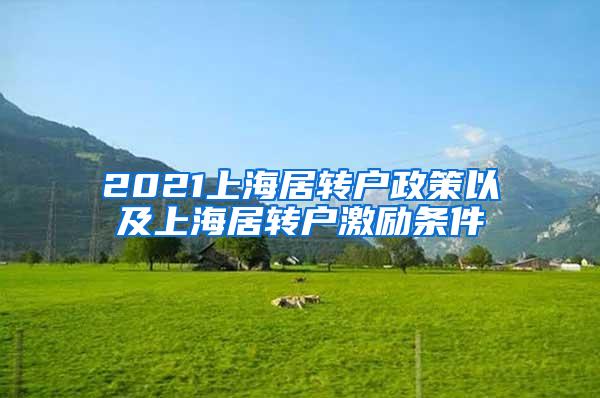 2021上海居转户政策以及上海居转户激励条件